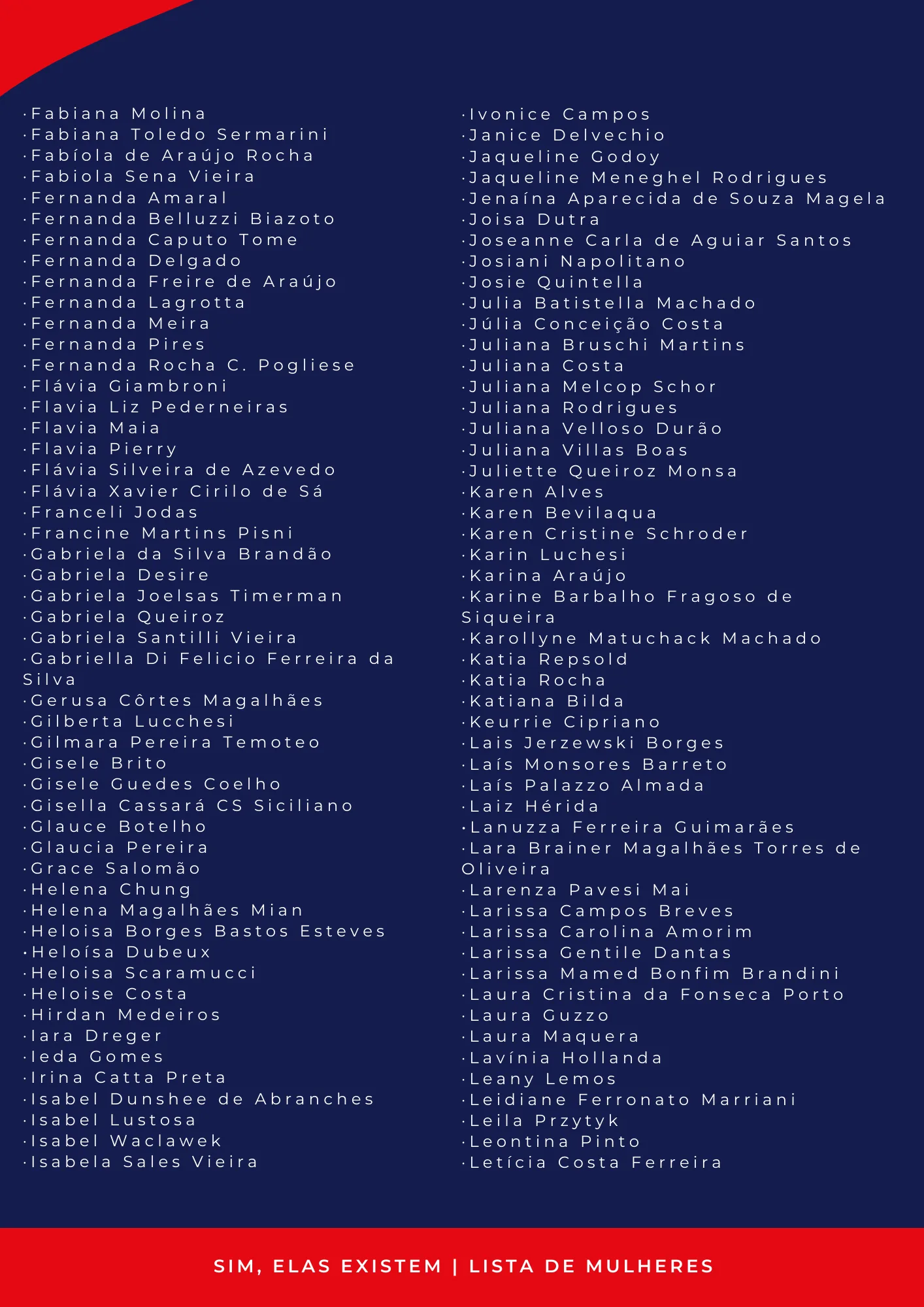 ·Fabiana Molina
·Fabiana Toledo Sermarini
·Fabíola de Araújo Rocha
·Fabiola Sena Vieira
·Fernanda Amaral
·Fernanda Belluzzi Biazoto
·Fernanda Caputo Tome
·Fernanda Delgado
·Fernanda Freire de Araújo
·Fernanda Lagrotta
·Fernanda Meira
·Fernanda Pires
·Fernanda Rocha C. Pogliese
·Flávia Giambroni
·Flavia Liz Pederneiras
·Flavia Maia
·Flavia Pierry
·Flávia Silveira de Azevedo
·Flávia Xavier Cirilo de Sá
·Franceli Jodas
·Francine Martins Pisni
·Gabriela da Silva Brandão
·Gabriela Desire
·Gabriela Joelsas Timerman
·Gabriela Queiroz
·Gabriela Santilli Vieira
·Gabriella Di Felicio Ferreira da Silva
·Gerusa Côrtes Magalhães
·Gilberta Lucchesi
·Gilmara Pereira Temoteo
·Gisele Brito
·Gisele Guedes Coelho
·Gisella Cassará CS Siciliano
·Glauce Botelho
·Glaucia Pereira
·Grace Salomão
·Helena Chung
·Helena Magalhães Mian
·Heloisa Borges Bastos Esteves
·Heloísa Dubeux
·Heloisa Scaramucci
·Heloise Costa
·Hirdan Medeiros
·Iara Dreger
·Ieda Gomes
·Irina Catta Preta
·Isabel Dunshee de Abranches
·Isabel Lustosa
·Isabel Waclawek
·Isabela Sales Vieira

·Ivonice Campos
·Janice Delvechio
·Jaqueline Godoy
·Jaqueline Meneghel Rodrigues
·Jenaína Aparecida de Souza Magela
·Joisa Dutra
·Joseanne Carla de Aguiar Santos
·Josiani Napolitano
·Josie Quintella
·Julia Batistella Machado
·Júlia Conceição Costa
·Juliana Bruschi Martins
·Juliana Costa
·Juliana Melcop Schor
·Juliana Rodrigues
·Juliana Velloso Durão
·Juliana Villas Boas
·Juliette Queiroz Monsa
·Karen Alves
·Karen Bevilaqua
·Karen Cristine Schroder
·Karin Luchesi
·Karina Araújo
·Karine Barbalho Fragoso de Siqueira
·Karollyne Matuchack Machado
·Katia Repsold
·Katia Rocha
·Katiana Bilda
·Keurrie Cipriano
·Lais Jerzewski Borges
·Laís Monsores Barreto
·Laís Palazzo Almada
·Laiz Hérida
·Lanuzza Ferreira Guimarães
·Lara Brainer Magalhães Torres de Oliveira
·Larenza Pavesi Mai
·Larissa Campos Breves
·Larissa Carolina Amorim
·Larissa Gentile Dantas
·Larissa Mamed Bonfim Brandini
·Laura Cristina da Fonseca Porto
·Laura Guzzo
·Laura Maquera
·Lavínia Hollanda
·Leany Lemos
·Leidiane Ferronato Marriani
·Leila Przytyk
·Leontina Pinto
·Letícia Costa Ferreira

SIM, ELAS EXISTEM | LISTA DE MULHERES